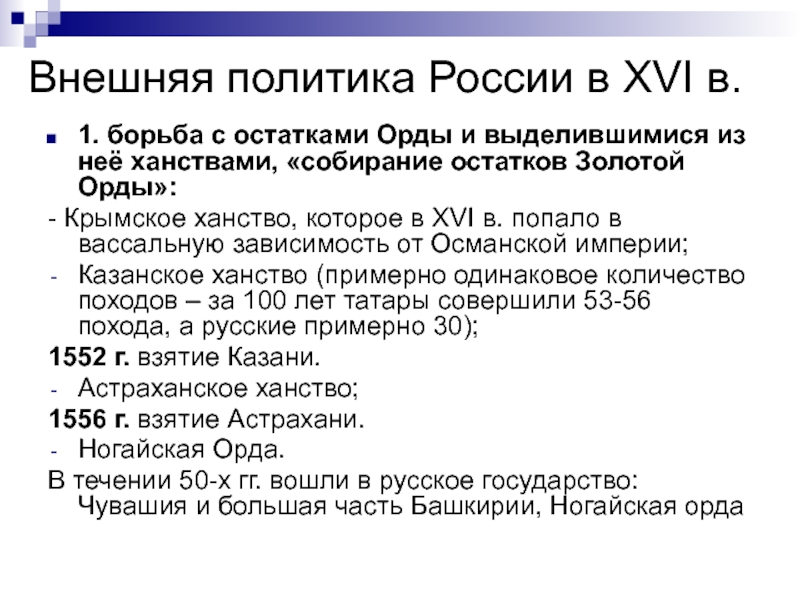 Внешняя политика России в XVI в.

1. борьба с остатками Орды и выделившимися из неё ханствами, «собирание остатков Золотой Орды»:

- Крымское ханство, которое в XVI в. попало в вассальную зависимость от Османской империи;

- Казанское ханство (примерно одинаковое количество походов – за 100 лет татары совершили 53-56 похода, а русские примерно 30);

1552 г. взятие Казани.

- Астраханское ханство;

1556 г. взятие Астрахани.

- Ногайская Орда.

В течении 50-х гг. вошли в русское государство: Чувашия и большая часть Башкирии, Ногайская орда